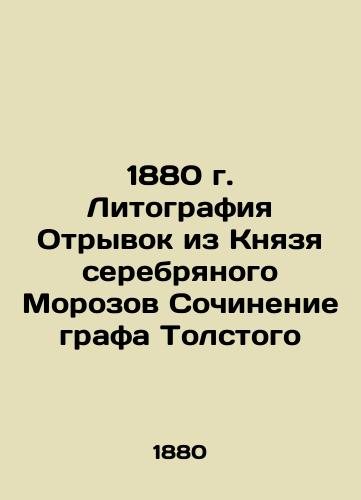 1880 г. Литография Отрывок из Князя серебряного Морозов Сочинение графа Толстого

1880